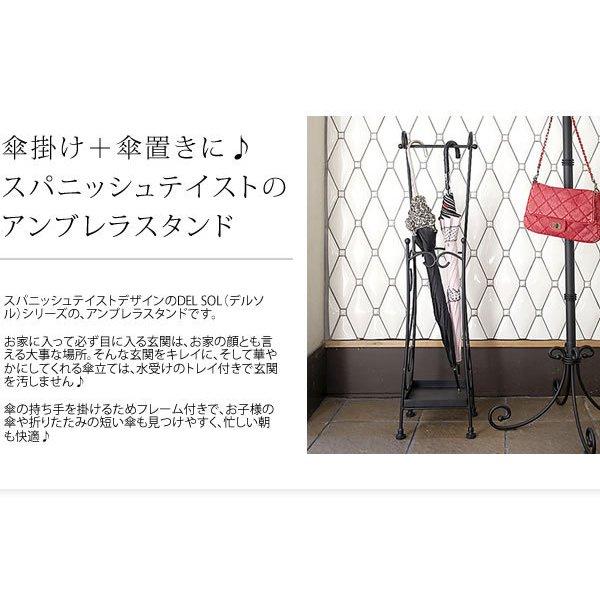 傘掛け＋傘置きに♪
スパニッシュテイストの
アンブレラスタンド

スパニッシュテイストデザインのDEL SOL（デルソル）シリーズの、アンブレラスタンドです。

お家に入って必ず目に入る玄関は、お家の顔とも言える大事な場所。そんな玄関をキレイに、そして華やかにしてくれる傘立ては、水受けのトレイ付きで玄関を汚しません♪

傘の持ち手を掛けるためフレーム付きで、お子様の傘や折りたたみの短い傘も見つけやすく、忙しい朝も快適♪